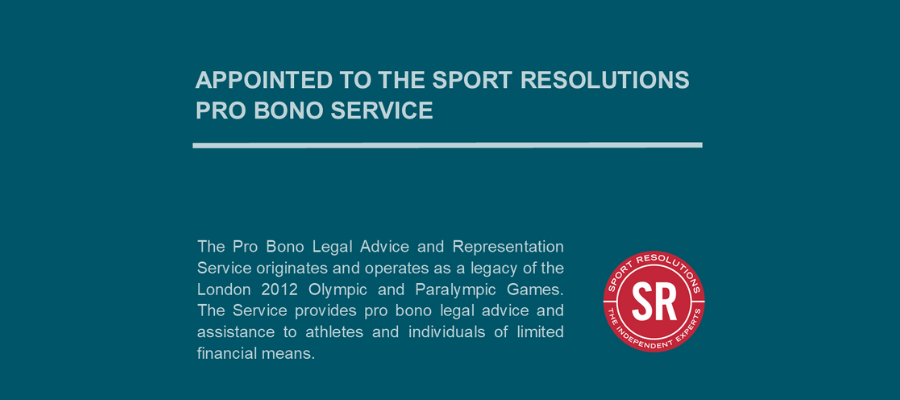 APPOINTED TO THE SPORT RESOLUTIONS PRO BONO SERVICE

The Pro Bono Legal Advice and Representation Service originates and operates as a legacy of the London 2012 Olympic and Paralympic Games. The Service provides pro bono legal advice and assistance to athletes and individuals of limited financial means.

SPORT RESOLUTIONS
SR
THE INDEPENDENT EXPERTS